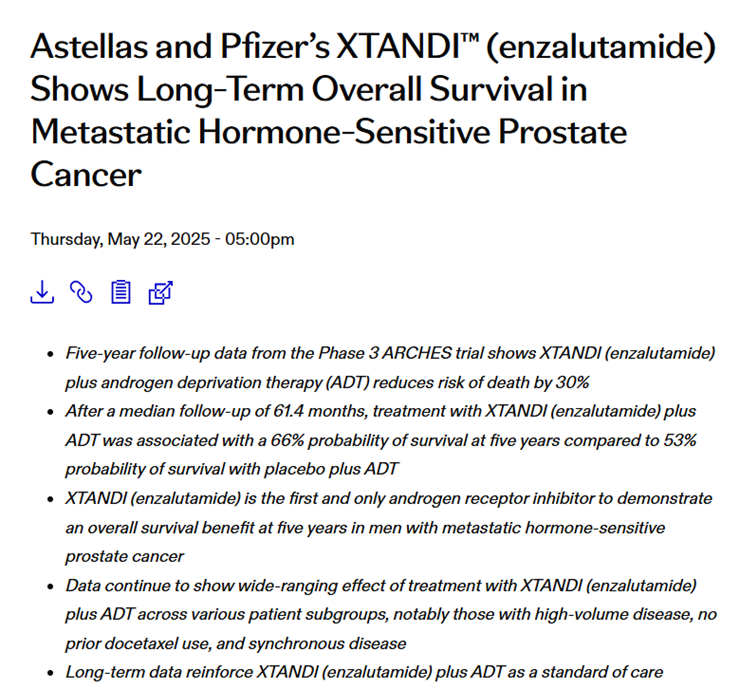 Astellas and Pfizer's XTANDI™ (enzalutamide) Shows Long-Term Overall Survival in Metastatic Hormone-Sensitive Prostate Cancer

Thursday, May 22, 2025 - 05:00pm

- Five-year follow-up data from the Phase 3 ARCHES trial shows XTANDI (enzalutamide) plus androgen deprivation therapy (ADT) reduces risk of death by 30%
- After a median follow-up of 61.4 months, treatment with XTANDI (enzalutamide) plus ADT was associated with a 66% probability of survival at five years compared to 53% probability of survival with placebo plus ADT
- XTANDI (enzalutamide) is the first and only androgen receptor inhibitor to demonstrate an overall survival benefit at five years in men with metastatic hormone-sensitive prostate cancer
- Data continue to show wide-ranging effect of treatment with XTANDI (enzalutamide) plus ADT across various patient subgroups, notably those with high-volume disease, no prior docetaxel use, and synchronous disease
- Long-term data reinforce XTANDI (enzalutamide) plus ADT as a standard of care